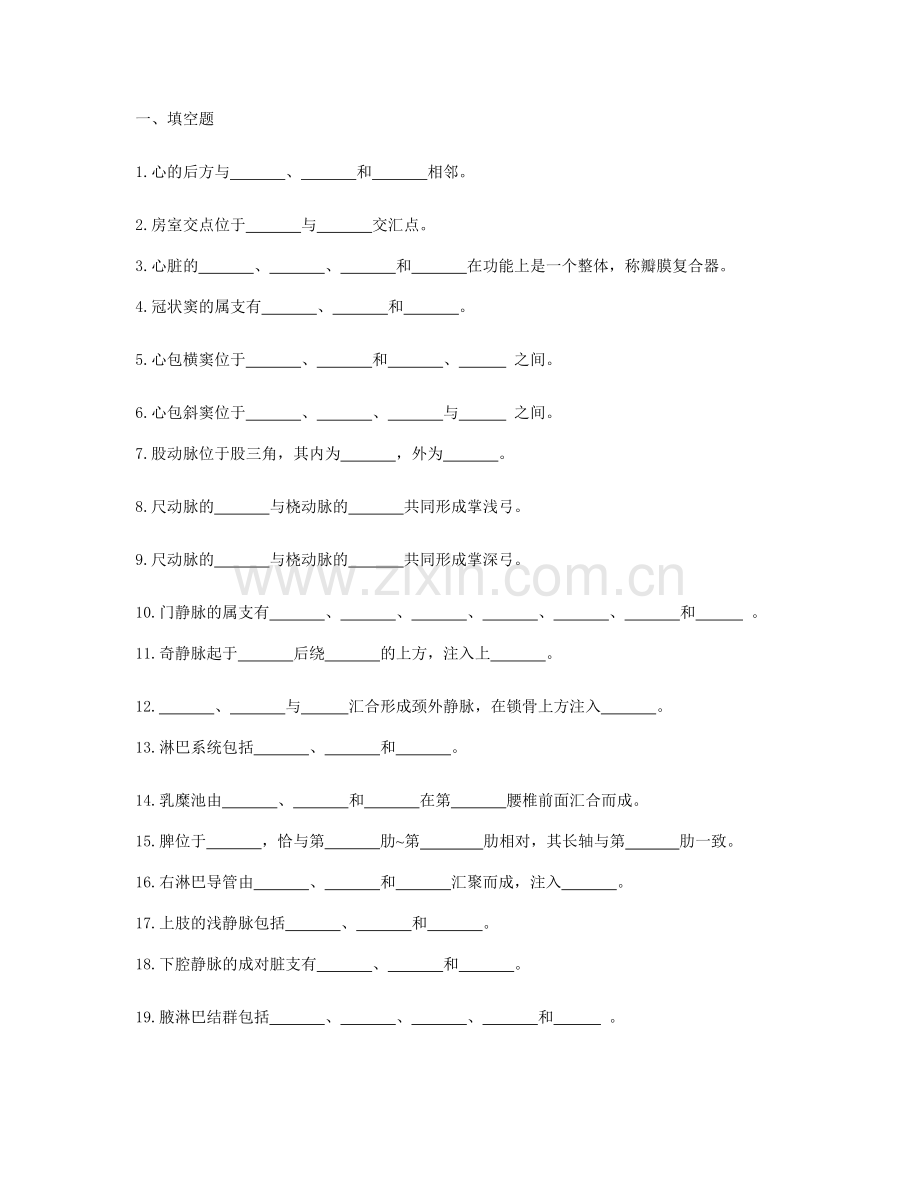 一、填空题

1.心的后方与_______、_______和_______相邻。

2.房室交点位于_______与_______交汇点。

3.心脏的_______、_______、_______和_______在功能上是一个整体，称瓣膜复合器。

4.冠状窦的属支有_______、_______和_______。

5.心包横窦位于_______、_______和_______、______ 之间。

6.心包斜窦位于_______、_______、_______与______ 之间。

7.股动脉位于股三角，其内为_______，外为_______。

8.尺动脉的_______与桡动脉的_______共同形成掌浅弓。

9.尺动脉的_______与桡动脉的_______共同形成掌深弓。

www.zixin.com.cn

10.门静脉的属支有_______、_______、_______、_______、_______、_______和______ 。

11.奇静脉起于_______后绕_______的上方，注入上_______。

12._______、_______与______汇合形成颈外静脉，在锁骨上方注入_______。

13.淋巴系统包括_______、_______和_______。

14.乳糜池由_______、_______和_______在第_______腰椎前面汇合而成。

15.脾位于_______，恰与第_______肋~第________肋相对，其长轴与第_______肋一致。

16.右淋巴导管由_______、_______和_______汇聚而成，注入_______。

17.上肢的浅静脉包括_______、_______和_______。

18.下腔静脉的成对脏支有_______、_______和_______。

19.腋淋巴结群包括_______、_______、_______、_______和______ 。